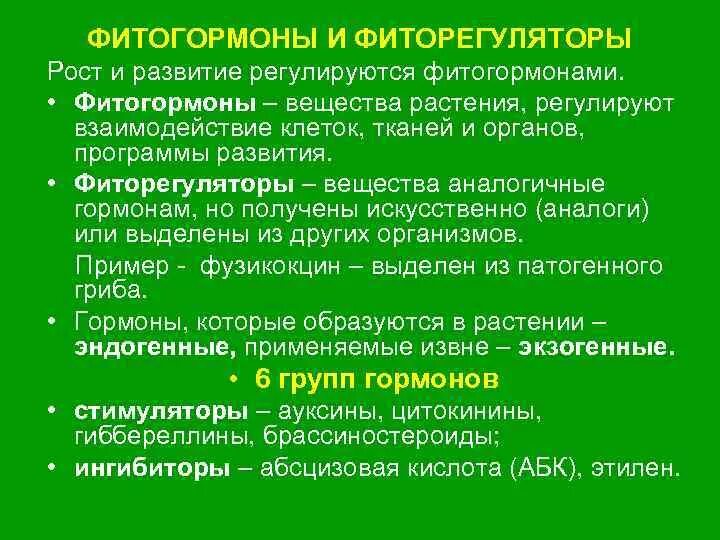 ФИТОГОРМОНЫ И ФИТОРЕГУЛЯТОРЫ

Рост и развитие регулируются фитогормонами.

• Фитогормоны – вещества растения, регулируют взаимодействие клеток, тканей и органов, программы развития.

• Фиторегуляторы – вещества аналогичные гормонам, но получены искусственно (аналоги) или выделены из других организмов.

Пример - фузикокцин – выделен из патогенного гриба.

• Гормоны, которые образуются в растении – эндогенные, применяемые извне – экзогенные.

• 6 групп гормонов

• стимуляторы – ауксины, цитокинины, гиббереллины, брассиностероиды;

• ингибиторы – абсцизовая кислота (АБК), этилен.